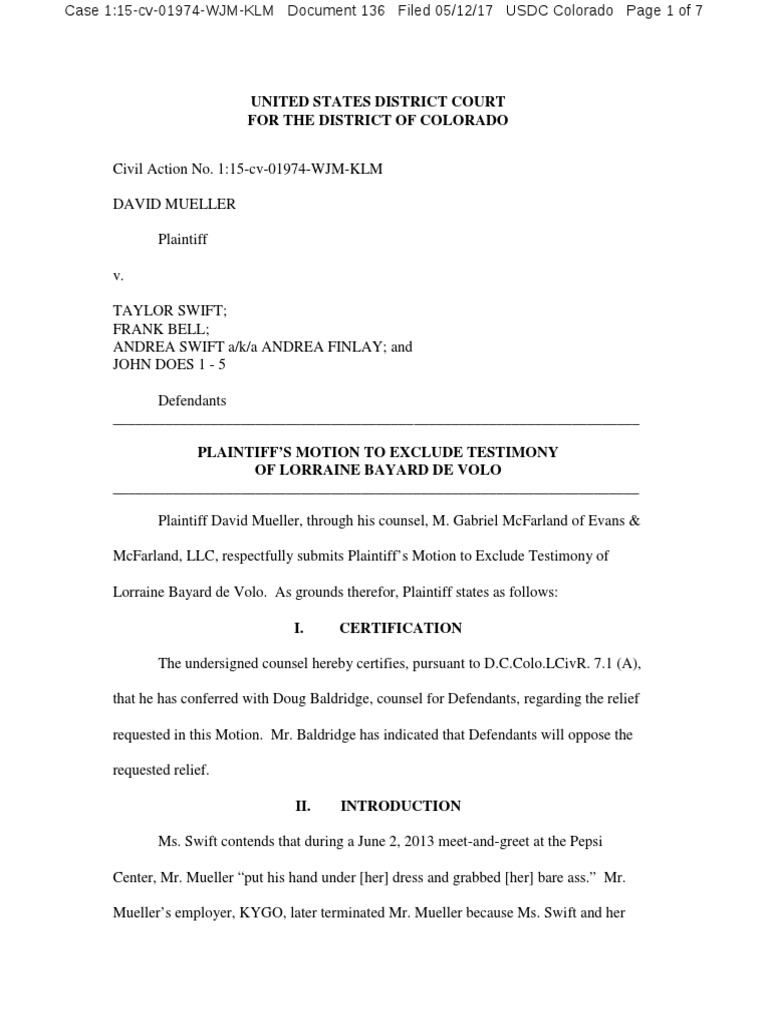 Case 1:15-cv-01974-WJM-KLM Document 136 Filed 05/12/17 USDC Colorado Page 1 of 7

UNITED STATES DISTRICT COURT
FOR THE DISTRICT OF COLORADO

Civil Action No. 1:15-cv-01974-WJM-KLM

DAVID MUELLER

Plaintiff

v.

TAYLOR SWIFT;
FRANK BELL;
ANDREA SWIFT a/k/a ANDREA FINLAY; and
JOHN DOES 1 - 5

Defendants

PLAINTIFF'S MOTION TO EXCLUDE TESTIMONY
OF LORRAINE BAYARD DE VOLO

Plaintiff David Mueller, through his counsel, M. Gabriel McFarland of Evans & McFarland, LLC, respectfully submits Plaintiff's Motion to Exclude Testimony of Lorraine Bayard de Volo. As grounds therefor, Plaintiff states as follows:

I. CERTIFICATION

The undersigned counsel hereby certifies, pursuant to D.C.Colo.LCivR. 7.1 (A), that he has conferred with Doug Baldridge, counsel for Defendants, regarding the relief requested in this Motion. Mr. Baldridge has indicated that Defendants will oppose the requested relief.

II. INTRODUCTION

Ms. Swift contends that during a June 2, 2013 meet-and-greet at the Pepsi Center, Mr. Mueller "put his hand under [her] dress and grabbed [her] bare ass." Mr. Mueller's employer, KYGO, later terminated Mr. Mueller because Ms. Swift and her